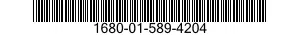 1680-01-589-4204